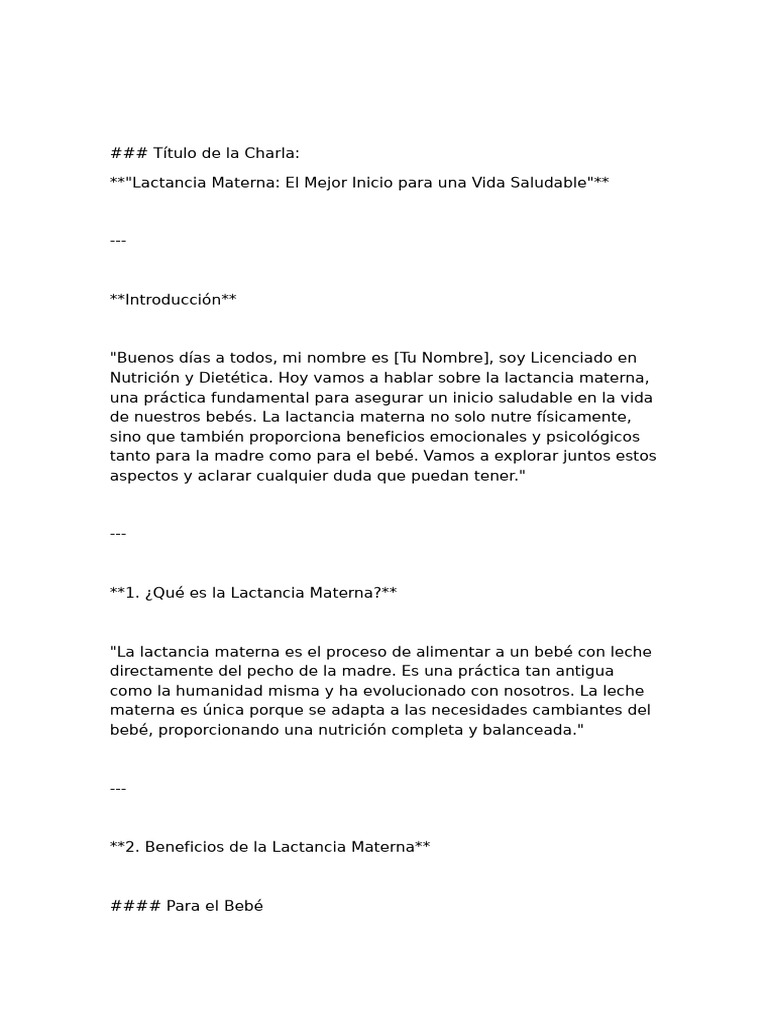 ### Título de la Charla:

**"Lactancia Materna: El Mejor Inicio para una Vida Saludable"**

---

**Introducción**

"Buenos días a todos, mi nombre es [Tu Nombre], soy Licenciado en Nutrición y Dietética. Hoy vamos a hablar sobre la lactancia materna, una práctica fundamental para asegurar un inicio saludable en la vida de nuestros bebés. La lactancia materna no solo nutre físicamente, sino que también proporciona beneficios emocionales y psicológicos tanto para la madre como para el bebé. Vamos a explorar juntos estos aspectos y aclarar cualquier duda que puedan tener."

---

**1. ¿Qué es la Lactancia Materna?**

"La lactancia materna es el proceso de alimentar a un bebé con leche directamente del pecho de la madre. Es una práctica tan antigua como la humanidad misma y ha evolucionado con nosotros. La leche materna es única porque se adapta a las necesidades cambiantes del bebé, proporcionando una nutrición completa y balanceada."

---

**2. Beneficios de la Lactancia Materna**

#### Para el Bebé